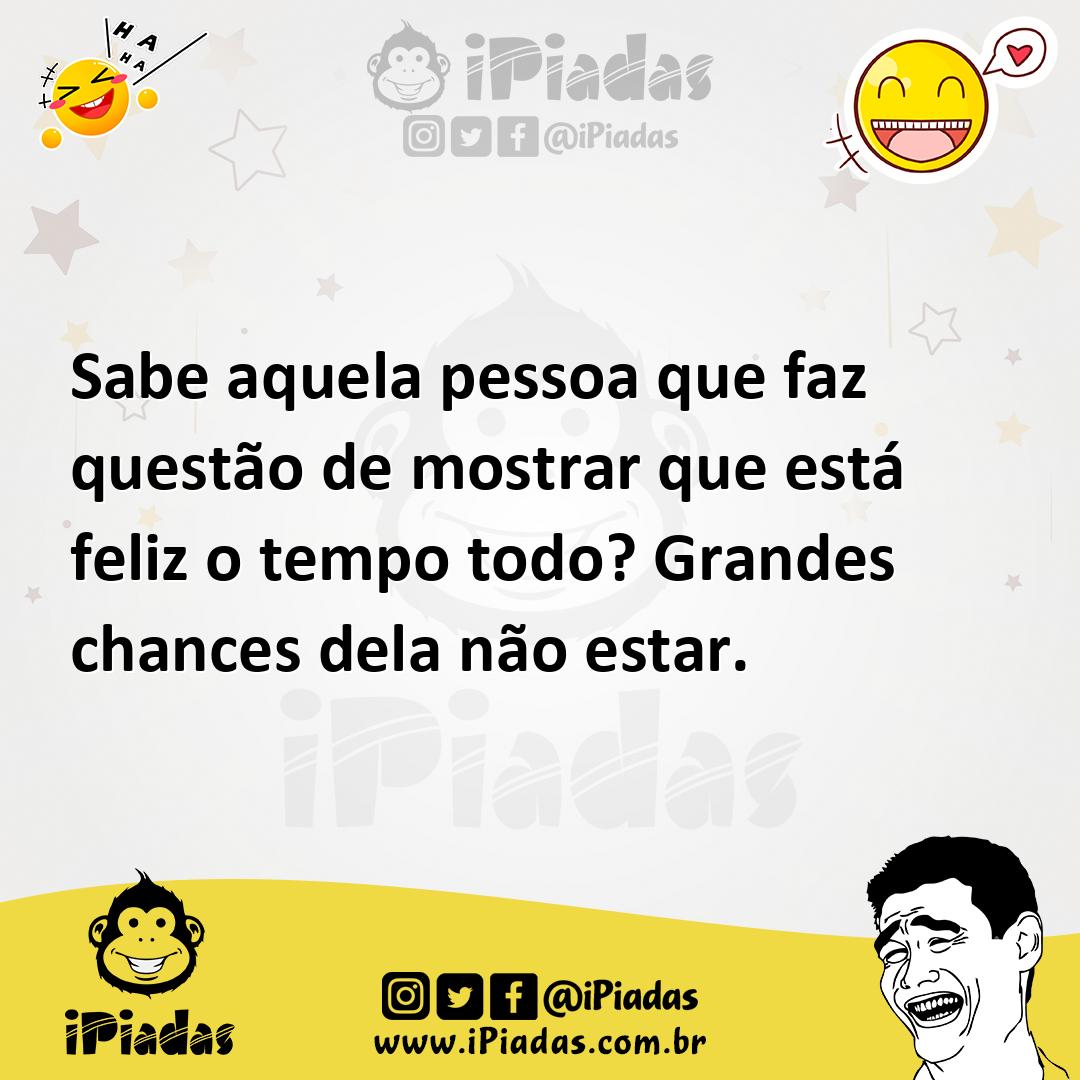 HA
HA
HA

iPiadas
@iPiadas

Sabe aquela pessoa que faz questão de mostrar que está feliz o tempo todo? Grandes chances dela não estar.

iPiadas

iPiadas
@iPiadas
www.iPiadas.com.br